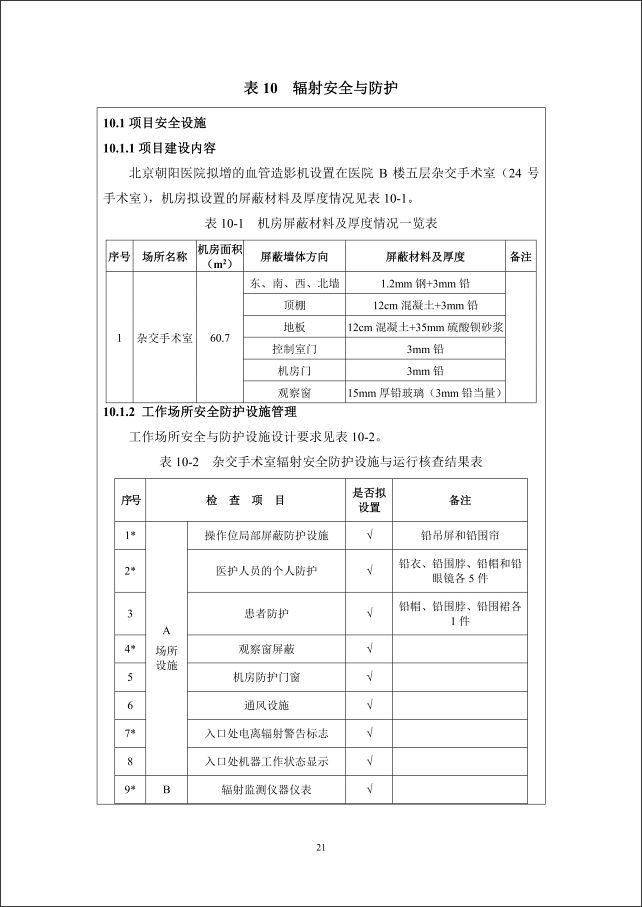 表 10　辐射安全与防护

10.1 项目安全设施

10.1.1 项目建设内容

北京朝阳医院拟增的血管造影机设置在医院 B 楼五层杂交手术室（24 号手术室），机房拟设置的屏蔽材料及厚度情况见表 10-1。

表 10-1　机房屏蔽材料及厚度情况一览表

| 序号 | 场所名称 | 机房面积（$m^2$） | 屏蔽墙体方向 | 屏蔽材料及厚度 | 备注 |
|---|---|---|---|---|---|
| 1 | 杂交手术室 | 60.7 | 东、南、西、北墙 | 1.2mm 钢+3mm 铅 | |
| | | | 顶棚 | 12cm 混凝土+3mm 铅 | |
| | | | 地板 | 12cm 混凝土+35mm 硫酸钡砂浆 | |
| | | | 控制室门 | 3mm 铅 | |
| | | | 机房门 | 3mm 铅 | |
| | | | 观察窗 | 15mm 厚铅玻璃（3mm 铅当量） | |

10.1.2 工作场所安全防护设施管理

工作场所安全与防护设施设计要求见表 10-2。

表 10-2　杂交手术室辐射安全防护设施与运行核查结果表

| 序号 | 检　查　项　目 | | 是否拟设置 | 备注 |
|---|---|---|---|---|
| 1* | A 场所设施 | 操作位局部屏蔽防护设施 | √ | 铅吊屏和铅围帘 |
| 2* | | 医护人员的个人防护 | √ | 铅衣、铅围脖、铅帽和铅眼镜各 5 件 |
| 3 | | 患者防护 | √ | 铅帽、铅围脖、铅围裙各 1 件 |
| 4* | | 观察窗屏蔽 | √ | |
| 5 | | 机房防护门窗 | √ | |
| 6 | | 通风设施 | √ | |
| 7* | | 入口处电离辐射警告标志 | √ | |
| 8 | | 入口处机器工作状态显示 | √ | |
| 9* | B | 辐射监测仪器仪表 | √ | |

21